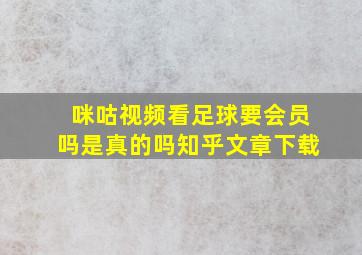 咪咕视频看足球要会员吗是真的吗知乎文章下载